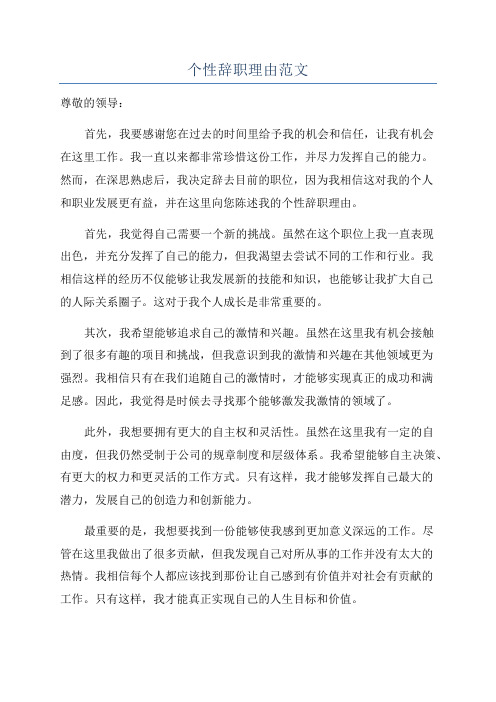 个性辞职理由范文

尊敬的领导：

首先，我要感谢您在过去的时间里给予我的机会和信任，让我有机会在这里工作。我一直以来都非常珍惜这份工作，并尽力发挥自己的能力。然而，在深思熟虑后，我决定辞去目前的职位，因为我相信这对我的个人和职业发展更有益，并在这里向您陈述我的个性辞职理由。

首先，我觉得自己需要一个新的挑战。虽然在这个职位上我一直表现出色，并充分发挥了自己的能力，但我渴望去尝试不同的工作和行业。我相信这样的经历不仅能够让我发展新的技能和知识，也能够让我扩大自己的人际关系圈子。这对于我个人成长是非常重要的。

其次，我希望能够追求自己的激情和兴趣。虽然在这里我有机会接触到了很多有趣的项目和挑战，但我意识到我的激情和兴趣在其他领域更为强烈。我相信只有在我们追随自己的激情时，才能够实现真正的成功和满足感。因此，我觉得是时候去寻找那个能够激发我激情的领域了。

此外，我想要拥有更大的自主权和灵活性。虽然在这里我有一定的自由度，但我仍然受制于公司的规章制度和层级体系。我希望能够自主决策、有更大的权力和更灵活的工作方式。只有这样，我才能够发挥自己最大的潜力，发展自己的创造力和创新能力。

最重要的是，我想要找到一份能够使我感到更加意义深远的工作。尽管在这里我做出了很多贡献，但我发现自己对所从事的工作并没有太大的热情。我相信每个人都应该找到那份让自己感到有价值并对社会有贡献的工作。只有这样，我才能真正实现自己的人生目标和价值。